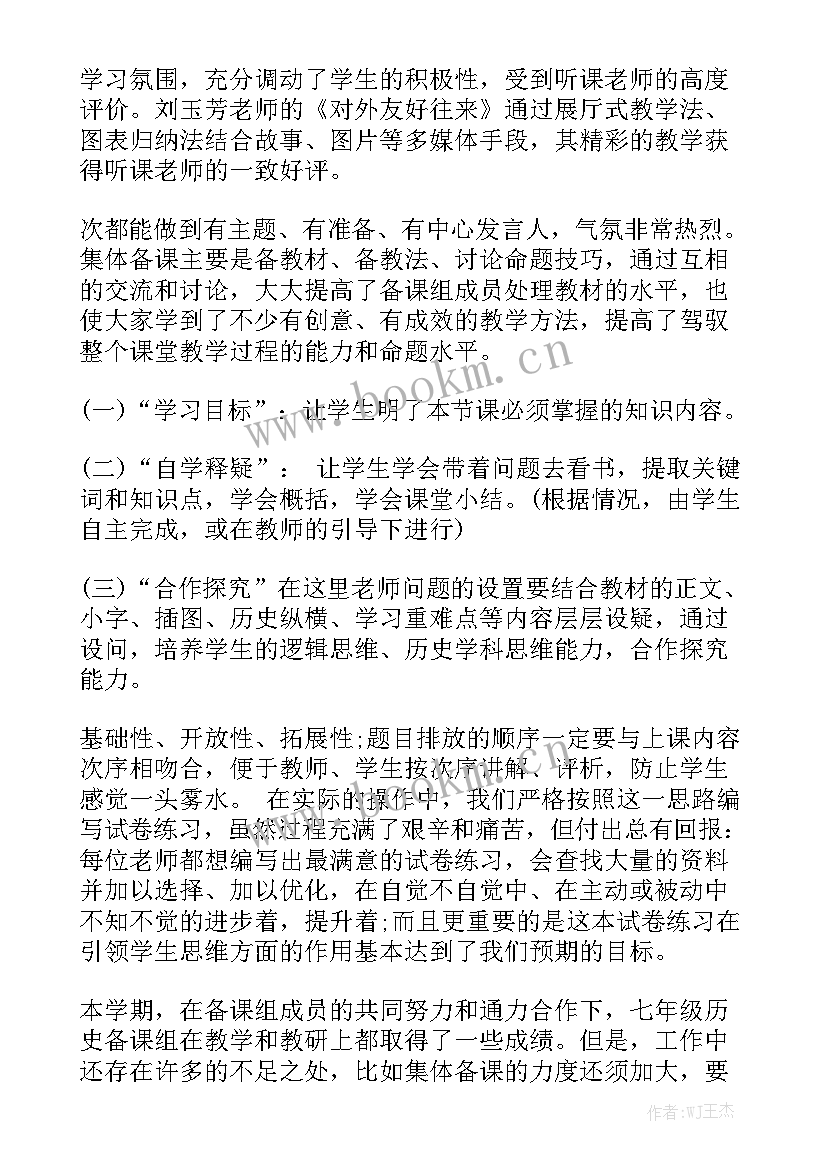 学习氛围，充分调动了学生的积极性，受到听课老师的高度评价。刘玉芳老师的《对外友好往来》通过展厅式教学法、图表归纳法结合故事、图片等多媒体手段，其精彩的教学获得听课老师的一致好评。

次都能做到有主题、有准备、有中心发言人，气氛非常热烈。集体备课主要是备教材、备教法、讨论命题技巧，通过互相的交流和讨论，大大提高了备课组成员处理教材的水平，也使大家学到了不少有创意、有成效的教学方法，提高了驾驭整个课堂教学过程的能力和命题水平。

(一)“学习目标”：让学生明了本节课必须掌握的知识内容。

(二)“自学释疑”： 让学生学会带着问题去看书，提取关键词和知识点，学会概括，学会课堂小结。(根据情况，由学生自主完成，或在教师的引导下进行)

(三)“合作探究”在这里老师问题的设置要结合教材的正文、小字、插图、历史纵横、学习重难点等内容层层设疑，通过设问，培养学生的逻辑思维、历史学科思维能力，合作探究能力。

基础性、开放性、拓展性;题目排放的顺序一定要与上课内容次序相吻合，便于教师、学生按次序讲解、评析，防止学生感觉一头雾水。 在实际的操作中，我们严格按照这一思路编写试卷练习，虽然过程充满了艰辛和痛苦，但付出总有回报：每位老师都想编写出最满意的试卷练习，会查找大量的资料并加以选择、加以优化，在自觉不自觉中、在主动或被动中不知不觉的进步着，提升着;而且更重要的是这本试卷练习在引领学生思维方面的作用基本达到了我们预期的目标。

本学期，在备课组成员的共同努力和通力合作下，七年级历史备课组在教学和教研上都取得了一些成绩。但是，工作中还存在许多的不足之处，比如集体备课的力度还须加大，要

www.bookm.cn

作者:WJ王杰